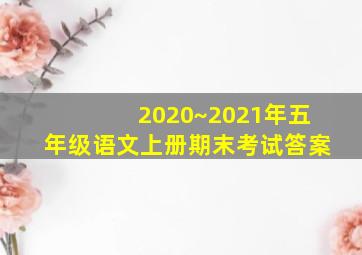 2020~2021年五年级语文上册期末考试答案